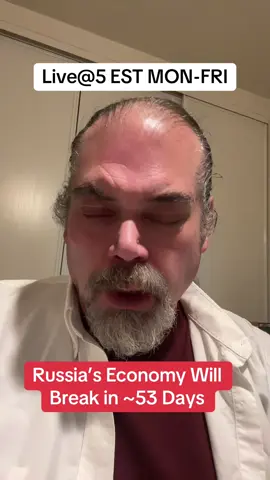 Live@5 EST MON-FRI

Russia's Economy Will Break in ~53 Days